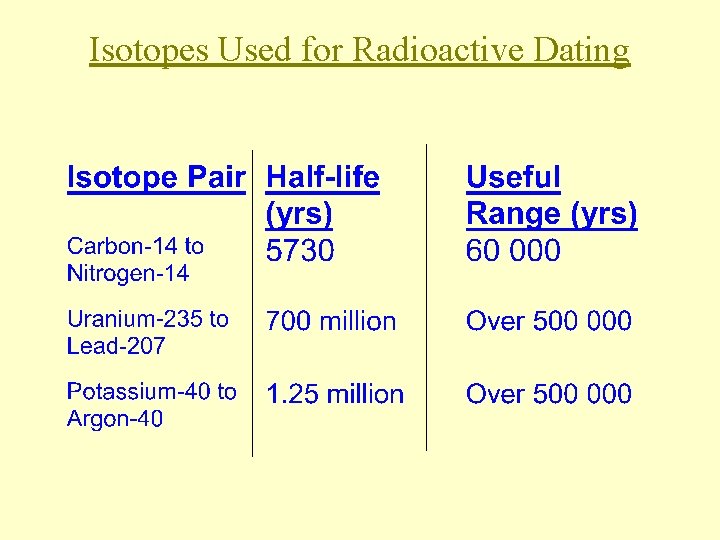 Isotopes Used for Radioactive Dating

| Isotope Pair | Half-life (yrs) | Useful Range (yrs) |
|---|---|---|
| Carbon-14 to Nitrogen-14 | 5730 | 60 000 |
| Uranium-235 to Lead-207 | 700 million | Over 500 000 |
| Potassium-40 to Argon-40 | 1.25 million | Over 500 000 |